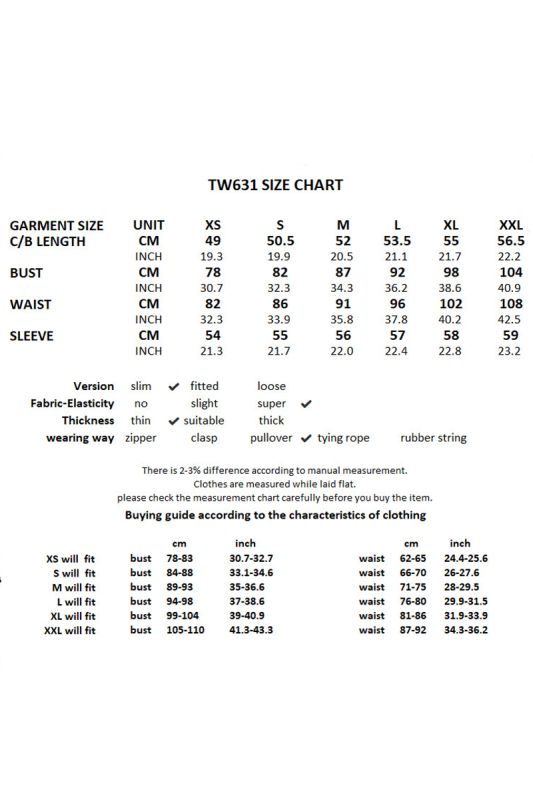 TW631 SIZE CHART

| GARMENT SIZE | UNIT | XS | S | M | L | XL | XXL |
|---|---|---|---|---|---|---|---|
| C/B LENGTH | CM | 49 | 50.5 | 52 | 53.5 | 55 | 56.5 |
| | INCH | 19.3 | 19.9 | 20.5 | 21.1 | 21.7 | 22.2 |
| BUST | CM | 78 | 82 | 87 | 92 | 98 | 104 |
| | INCH | 30.7 | 32.3 | 34.3 | 36.2 | 38.6 | 40.9 |
| WAIST | CM | 82 | 86 | 91 | 96 | 102 | 108 |
| | INCH | 32.3 | 33.9 | 35.8 | 37.8 | 40.2 | 42.5 |
| SLEEVE | CM | 54 | 55 | 56 | 57 | 58 | 59 |
| | INCH | 21.3 | 21.7 | 22.0 | 22.4 | 22.8 | 23.2 |

Version slim ✔ fitted loose
Fabric-Elasticity no slight super ✔
Thickness thin ✔ suitable thick
wearing way zipper clasp pullover ✔ tying rope rubber string

There is 2-3% difference according to manual measurement.
Clothes are measured while laid flat.
please check the measurement chart carefully before you buy the item.

Buying guide according to the characteristics of clothing

| | | cm | inch | | cm | inch |
|---|---|---|---|---|---|---|
| XS will fit | bust | 78-83 | 30.7-32.7 | waist | 62-65 | 24.4-25.6 |
| S will fit | bust | 84-88 | 33.1-34.6 | waist | 66-70 | 26-27.6 |
| M will fit | bust | 89-93 | 35-36.6 | waist | 71-75 | 28-29.5 |
| L will fit | bust | 94-98 | 37-38.6 | waist | 76-80 | 29.9-31.5 |
| XL will fit | bust | 99-104 | 39-40.9 | waist | 81-86 | 31.9-33.9 |
| XXL will fit | bust | 105-110 | 41.3-43.3 | waist | 87-92 | 34.3-36.2 |